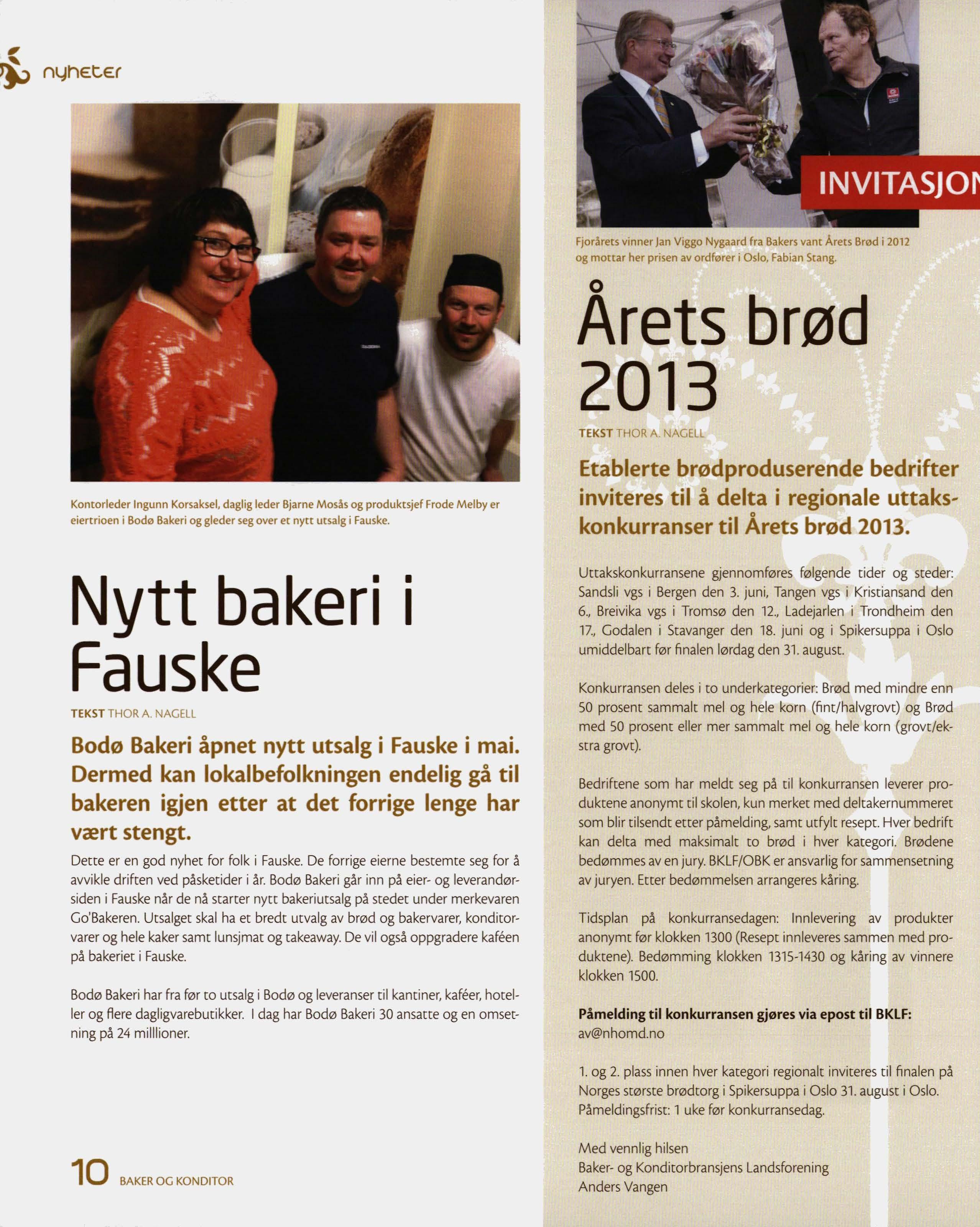 nyheter

Kontorleder Ingunn Korsaksel, daglig leder Bjarne Mosås og produktsjef Frode Melby er eiertrioen i Bodø Bakeri og gleder seg over et nytt utsalg i Fauske.

Nytt bakeri i Fauske

TEKST THOR A. NAGELL

Bodø Bakeri åpnet nytt utsalg i Fauske i mai. Dermed kan lokalbefolkningen endelig gå til bakeren igjen etter at det forrige lenge har vært stengt.

Dette er en god nyhet for folk i Fauske. De forrige eierne bestemte seg for å avvikle driften ved påsketider i år. Bodø Bakeri går inn på eier- og leverandørsiden i Fauske når de nå starter nytt bakeriutsalg på stedet under merkevaren Go'Bakeren. Utsalget skal ha et bredt utvalg av brød og bakervarer, konditorvarer og hele kaker samt lunsjmat og takeaway. De vil også oppgradere kaféen på bakeriet i Fauske.

Bodø Bakeri har fra før to utsalg i Bodø og leveranser til kantiner, kaféer, hoteller og flere dagligvarebutikker. I dag har Bodø Bakeri 30 ansatte og en omsetning på 24 milllioner.

10 BAKER OG KONDITOR

INVITASJON

Fjorårets vinner Jan Viggo Nygaard fra Bakers vant Årets Brød i 2012 og mottar her prisen av ordfører i Oslo, Fabian Stang.

Årets brød 2013

TEKST THOR A. NAGELL

Etablerte brødproduserende bedrifter inviteres til å delta i regionale uttakskonkurranser til Årets brød 2013.

Uttakskonkurransene gjennomføres følgende tider og steder: Sandsli vgs i Bergen den 3. juni, Tangen vgs i Kristiansand den 6., Breivika vgs i Tromsø den 12., Ladejarlen i Trondheim den 17., Godalen i Stavanger den 18. juni og i Spikersuppa i Oslo umiddelbart før finalen lørdag den 31. august.

Konkurransen deles i to underkategorier: Brød med mindre enn 50 prosent sammalt mel og hele korn (fint/halvgrovt) og Brød med 50 prosent eller mer sammalt mel og hele korn (grovt/ekstra grovt).

Bedriftene som har meldt seg på til konkurransen leverer produktene anonymt til skolen, kun merket med deltakernummeret som blir tilsendt etter påmelding, samt utfylt resept. Hver bedrift kan delta med maksimalt to brød i hver kategori. Brødene bedømmes av en jury. BKLF/OBK er ansvarlig for sammensetning av juryen. Etter bedømmelsen arrangeres kåring.

Tidsplan på konkurransedagen: Innlevering av produkter anonymt før klokken 1300 (Resept innleveres sammen med produktene). Bedømming klokken 1315-1430 og kåring av vinnere klokken 1500.

Påmelding til konkurransen gjøres via epost til BKLF:
av@nhomd.no

1. og 2. plass innen hver kategori regionalt inviteres til finalen på Norges største brødtorg i Spikersuppa i Oslo 31. august i Oslo.
Påmeldingsfrist: 1 uke før konkurransedag.

Med vennlig hilsen
Baker- og Konditorbransjens Landsforening
Anders Vangen